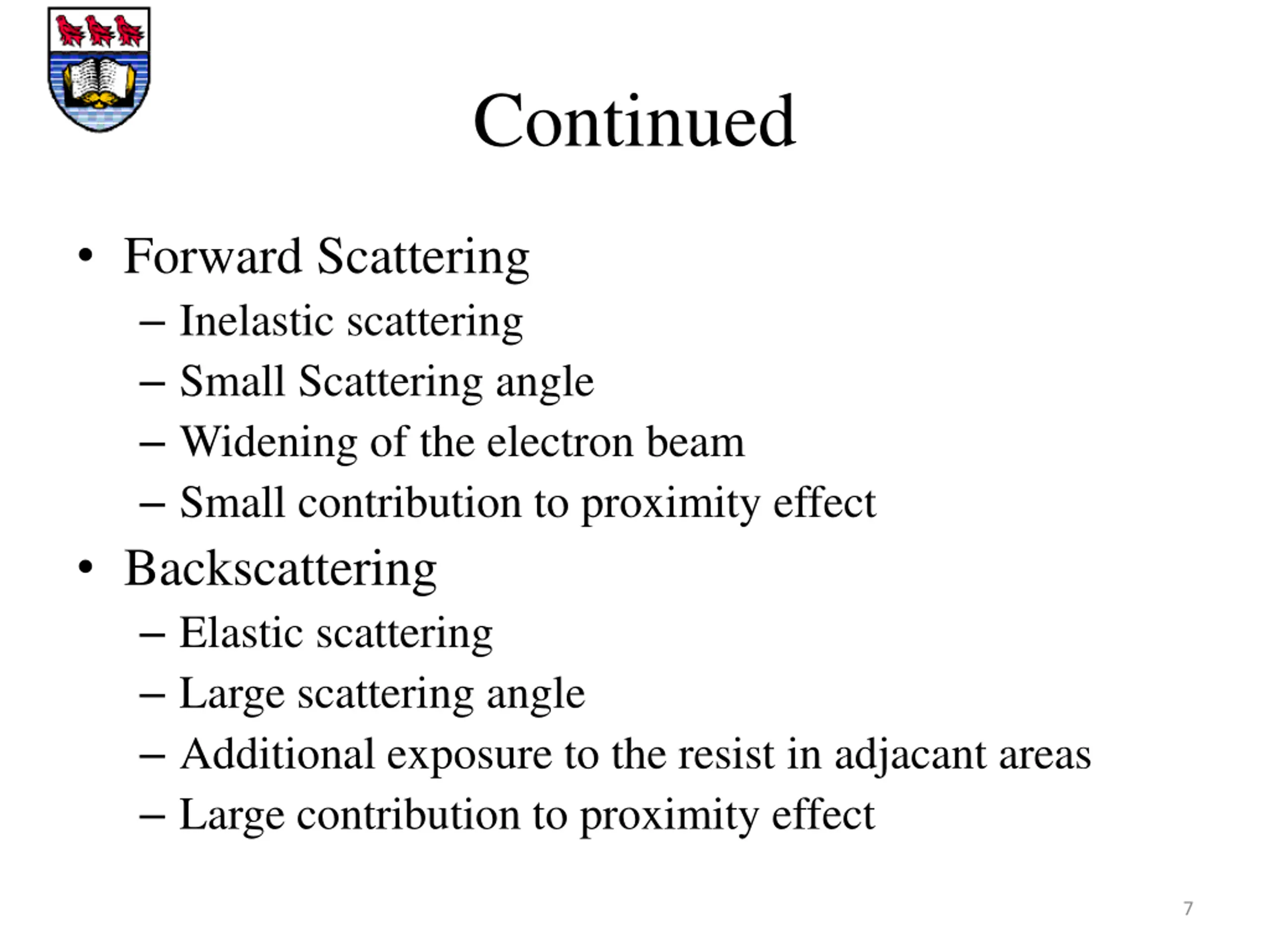 Continued

• Forward Scattering
 – Inelastic scattering
 – Small Scattering angle
 – Widening of the electron beam
 – Small contribution to proximity effect
• Backscattering
 – Elastic scattering
 – Large scattering angle
 – Additional exposure to the resist in adjacant areas
 – Large contribution to proximity effect

7